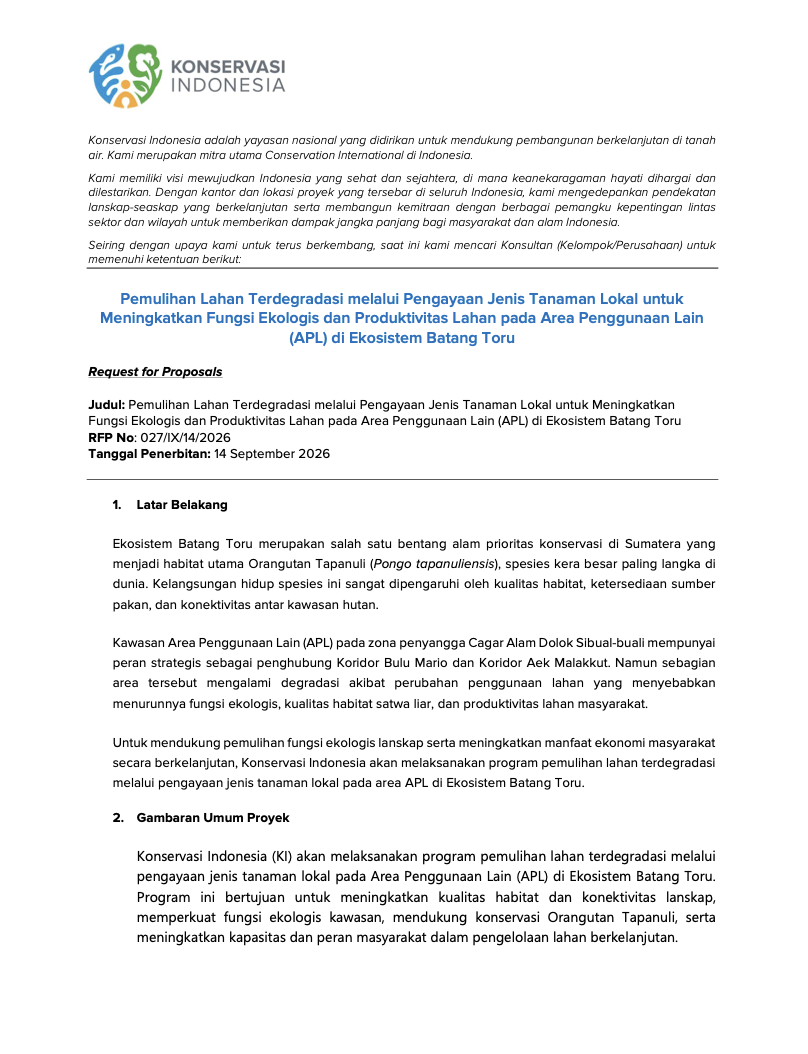 KONSERVASI
INDONESIA

Konservasi Indonesia adalah yayasan nasional yang didirikan untuk mendukung pembangunan berkelanjutan di tanah air. Kami merupakan mitra utama Conservation International di Indonesia.

Kami memiliki visi mewujudkan Indonesia yang sehat dan sejahtera, di mana keanekaragaman hayati dihargai dan dilestarikan. Dengan kantor dan lokasi proyek yang tersebar di seluruh Indonesia, kami mengedepankan pendekatan lanskap-seaskap yang berkelanjutan serta membangun kemitraan dengan berbagai pemangku kepentingan lintas sektor dan wilayah untuk memberikan dampak jangka panjang bagi masyarakat dan alam Indonesia.

Seiring dengan upaya kami untuk terus berkembang, saat ini kami mencari Konsultan (Kelompok/Perusahaan) untuk memenuhi ketentuan berikut:

Pemulihan Lahan Terdegradasi melalui Pengayaan Jenis Tanaman Lokal untuk Meningkatkan Fungsi Ekologis dan Produktivitas Lahan pada Area Penggunaan Lain (APL) di Ekosistem Batang Toru

Request for Proposals

Judul: Pemulihan Lahan Terdegradasi melalui Pengayaan Jenis Tanaman Lokal untuk Meningkatkan Fungsi Ekologis dan Produktivitas Lahan pada Area Penggunaan Lain (APL) di Ekosistem Batang Toru
RFP No: 027/IX/14/2026
Tanggal Penerbitan: 14 September 2026

1. Latar Belakang

Ekosistem Batang Toru merupakan salah satu bentang alam prioritas konservasi di Sumatera yang menjadi habitat utama Orangutan Tapanuli (Pongo tapanuliensis), spesies kera besar paling langka di dunia. Kelangsungan hidup spesies ini sangat dipengaruhi oleh kualitas habitat, ketersediaan sumber pakan, dan konektivitas antar kawasan hutan.

Kawasan Area Penggunaan Lain (APL) pada zona penyangga Cagar Alam Dolok Sibual-buali mempunyai peran strategis sebagai penghubung Koridor Bulu Mario dan Koridor Aek Malakkut. Namun sebagian area tersebut mengalami degradasi akibat perubahan penggunaan lahan yang menyebabkan menurunnya fungsi ekologis, kualitas habitat satwa liar, dan produktivitas lahan masyarakat.

Untuk mendukung pemulihan fungsi ekologis lanskap serta meningkatkan manfaat ekonomi masyarakat secara berkelanjutan, Konservasi Indonesia akan melaksanakan program pemulihan lahan terdegradasi melalui pengayaan jenis tanaman lokal pada area APL di Ekosistem Batang Toru.

2. Gambaran Umum Proyek

Konservasi Indonesia (KI) akan melaksanakan program pemulihan lahan terdegradasi melalui pengayaan jenis tanaman lokal pada Area Penggunaan Lain (APL) di Ekosistem Batang Toru. Program ini bertujuan untuk meningkatkan kualitas habitat dan konektivitas lanskap, memperkuat fungsi ekologis kawasan, mendukung konservasi Orangutan Tapanuli, serta meningkatkan kapasitas dan peran masyarakat dalam pengelolaan lahan berkelanjutan.